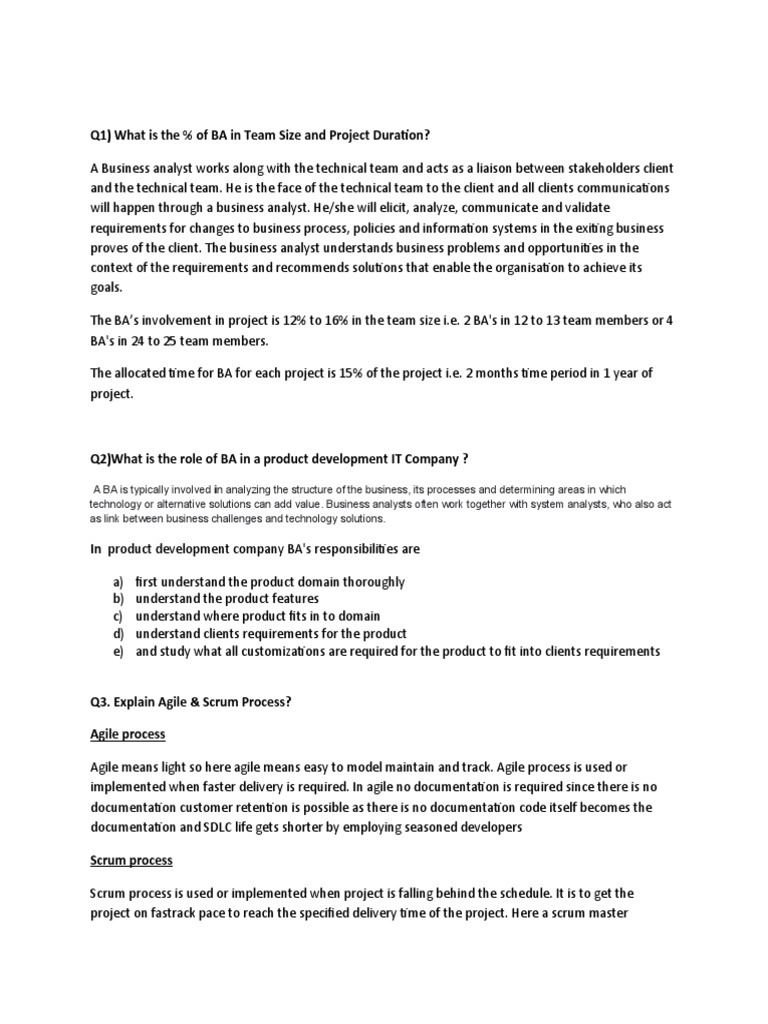 Q1) What is the % of BA in Team Size and Project Duration?

A Business analyst works along with the technical team and acts as a liaison between stakeholders client and the technical team. He is the face of the technical team to the client and all clients communications will happen through a business analyst. He/she will elicit, analyze, communicate and validate requirements for changes to business process, policies and information systems in the exiting business proves of the client. The business analyst understands business problems and opportunities in the context of the requirements and recommends solutions that enable the organisation to achieve its goals.

The BA's involvement in project is 12% to 16% in the team size i.e. 2 BA's in 12 to 13 team members or 4 BA's in 24 to 25 team members.

The allocated time for BA for each project is 15% of the project i.e. 2 months time period in 1 year of project.

Q2)What is the role of BA in a product development IT Company ?

A BA is typically involved in analyzing the structure of the business, its processes and determining areas in which technology or alternative solutions can add value. Business analysts often work together with system analysts, who also act as link between business challenges and technology solutions.

In product development company BA's responsibilities are

a) first understand the product domain thoroughly
b) understand the product features
c) understand where product fits in to domain
d) understand clients requirements for the product
e) and study what all customizations are required for the product to fit into clients requirements

Q3. Explain Agile & Scrum Process?

Agile process

Agile means light so here agile means easy to model maintain and track. Agile process is used or implemented when faster delivery is required. In agile no documentation is required since there is no documentation customer retention is possible as there is no documentation code itself becomes the documentation and SDLC life gets shorter by employing seasoned developers

Scrum process

Scrum process is used or implemented when project is falling behind the schedule. It is to get the project on fastrack pace to reach the specified delivery time of the project. Here a scrum master